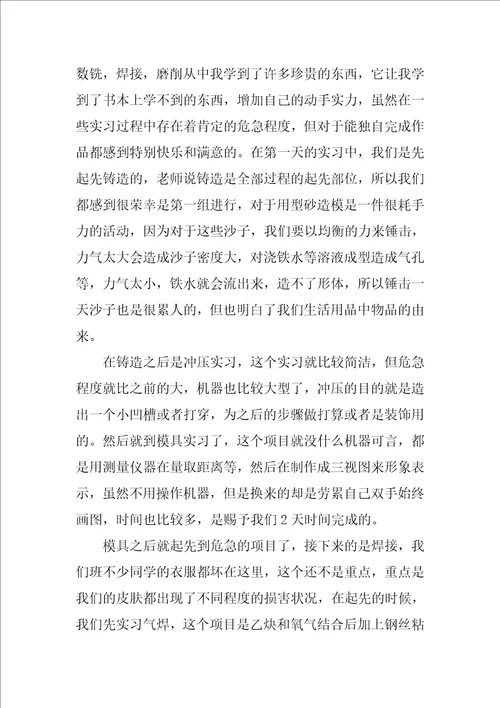 数铣，焊接，磨削从中我学到了许多珍贵的东西，它让我学到了书本上学不到的东西，增加自己的动手实力，虽然在一些实习过程中存在着肯定的危急程度，但对于能独自完成作品都感到特别快乐和满意的。在第一天的实习中，我们是先起先铸造的，老师说铸造是全部过程的起先部位，所以我们都感到很荣幸是第一组进行，对于用型砂造模是一件很耗手力的活动，因为对于这些沙子，我们要以均衡的力来锤击，力气太大会造成沙子密度大，对浇铁水等溶液成型造成气孔等，力气太小，铁水就会流出来，造不了形体，所以锤击一天沙子也是很累人的，但也明白了我们生活用品中物品的由来。

在铸造之后是冲压实习，这个实习就比较简洁，但危急程度就比之前的大，机器也比较大型了，冲压的目的就是造出一个小凹槽或者打穿，为之后的步骤做打算或者是装饰用的。然后就到模具实习了，这个项目就没什么机器可言，都是用测量仪器在量取距离等，然后在制作成三视图来形象表示，虽然不用操作机器，但是换来的却是劳累自己双手始终画图，时间也比较多，是赐予我们2天时间完成的。

模具之后就起先到危急的项目了，接下来的是焊接，我们班不少同学的衣服都坏在这里，这个还不是重点，重点是我们的皮肤都出现了不同程度的损害状况，在起先的时候，我们先实习气焊，这个项目是乙炔和氧气结合后加上钢丝粘